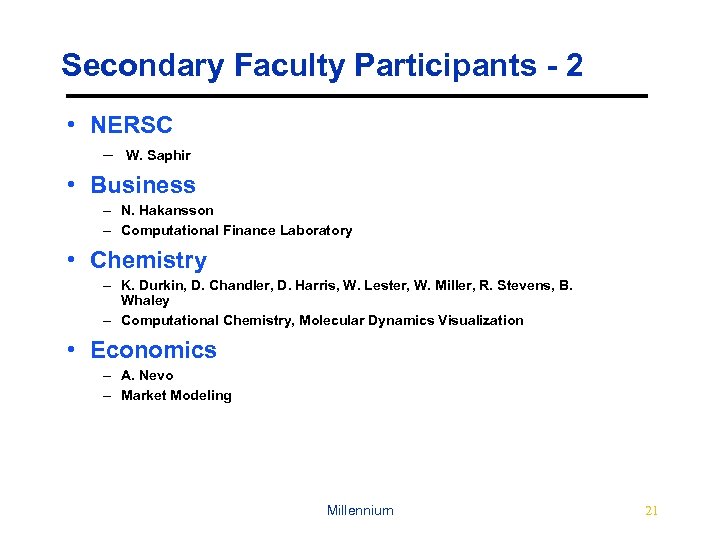 Secondary Faculty Participants - 2

• NERSC
– W. Saphir

• Business
– N. Hakansson
– Computational Finance Laboratory

• Chemistry
– K. Durkin, D. Chandler, D. Harris, W. Lester, W. Miller, R. Stevens, B. Whaley
– Computational Chemistry, Molecular Dynamics Visualization

• Economics
– A. Nevo
– Market Modeling

Millennium

21